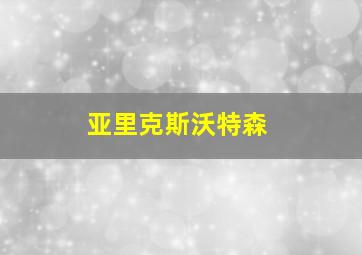 亚里克斯沃特森